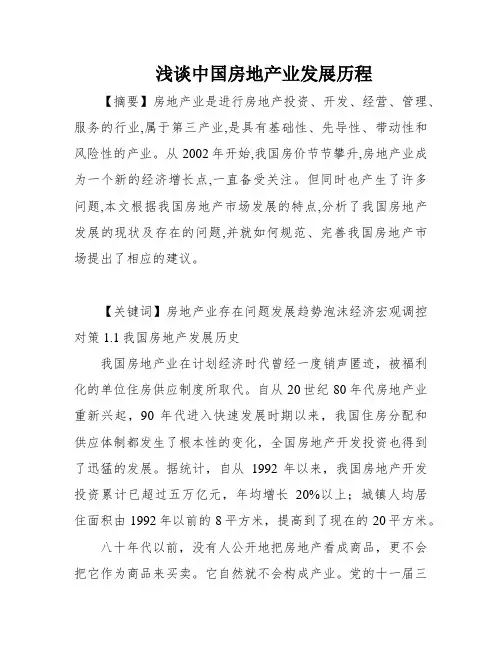 浅谈中国房地产业发展历程

【摘要】房地产业是进行房地产投资、开发、经营、管理、服务的行业,属于第三产业,是具有基础性、先导性、带动性和风险性的产业。从 2002 年开始,我国房价节节攀升,房地产业成为一个新的经济增长点,一直备受关注。但同时也产生了许多问题,本文根据我国房地产市场发展的特点,分析了我国房地产发展的现状及存在的问题,并就如何规范、完善我国房地产市场提出了相应的建议。

【关键词】房地产业存在问题发展趋势泡沫经济宏观调控对策 1.1 我国房地产发展历史

我国房地产业在计划经济时代曾经一度销声匿迹，被福利化的单位住房供应制度所取代。自从 20 世纪 80 年代房地产业重新兴起，90 年代进入快速发展时期以来，我国住房分配和供应体制都发生了根本性的变化，全国房地产开发投资也得到了迅猛的发展。据统计，自从 1992 年以来，我国房地产开发投资累计已超过五万亿元，年均增长 20%以上；城镇人均居住面积由 1992 年以前的 8 平方米，提高到了现在的 20 平方米。

八十年代以前，没有人公开地把房地产看成商品，更不会把它作为商品来买卖。它自然就不会构成产业。党的十一届三